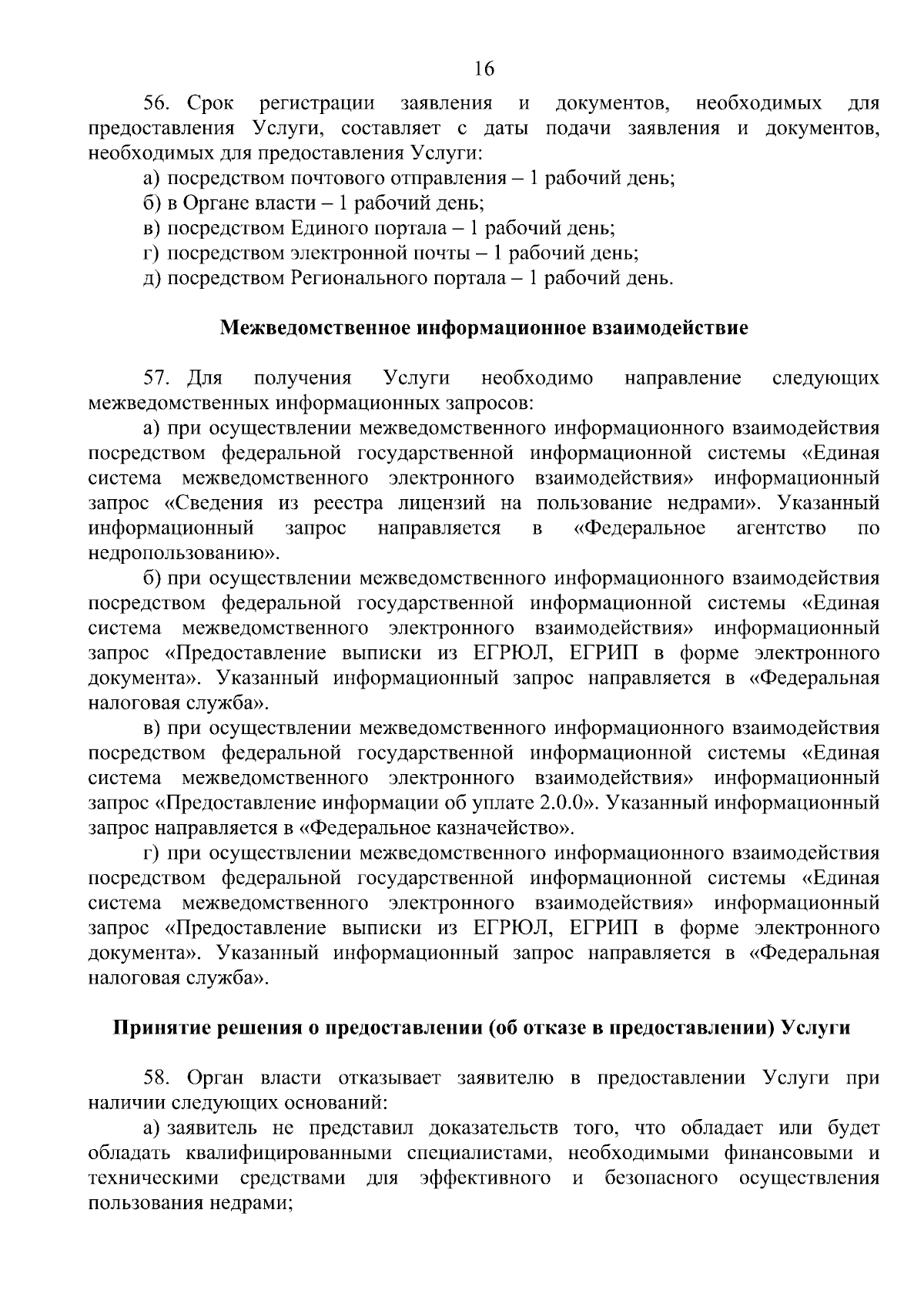 16

56. Срок регистрации заявления и документов, необходимых для предоставления Услуги, составляет с даты подачи заявления и документов, необходимых для предоставления Услуги:

а) посредством почтового отправления – 1 рабочий день;

б) в Органе власти – 1 рабочий день;

в) посредством Единого портала – 1 рабочий день;

г) посредством электронной почты – 1 рабочий день;

д) посредством Регионального портала – 1 рабочий день.

Межведомственное информационное взаимодействие

57. Для получения Услуги необходимо направление следующих межведомственных информационных запросов:

а) при осуществлении межведомственного информационного взаимодействия посредством федеральной государственной информационной системы «Единая система межведомственного электронного взаимодействия» информационный запрос «Сведения из реестра лицензий на пользование недрами». Указанный информационный запрос направляется в «Федеральное агентство по недропользованию».

б) при осуществлении межведомственного информационного взаимодействия посредством федеральной государственной информационной системы «Единая система межведомственного электронного взаимодействия» информационный запрос «Предоставление выписки из ЕГРЮЛ, ЕГРИП в форме электронного документа». Указанный информационный запрос направляется в «Федеральная налоговая служба».

в) при осуществлении межведомственного информационного взаимодействия посредством федеральной государственной информационной системы «Единая система межведомственного электронного взаимодействия» информационный запрос «Предоставление информации об уплате 2.0.0». Указанный информационный запрос направляется в «Федеральное казначейство».

г) при осуществлении межведомственного информационного взаимодействия посредством федеральной государственной информационной системы «Единая система межведомственного электронного взаимодействия» информационный запрос «Предоставление выписки из ЕГРЮЛ, ЕГРИП в форме электронного документа». Указанный информационный запрос направляется в «Федеральная налоговая служба».

Принятие решения о предоставлении (об отказе в предоставлении) Услуги

58. Орган власти отказывает заявителю в предоставлении Услуги при наличии следующих оснований:

а) заявитель не представил доказательств того, что обладает или будет обладать квалифицированными специалистами, необходимыми финансовыми и техническими средствами для эффективного и безопасного осуществления пользования недрами;